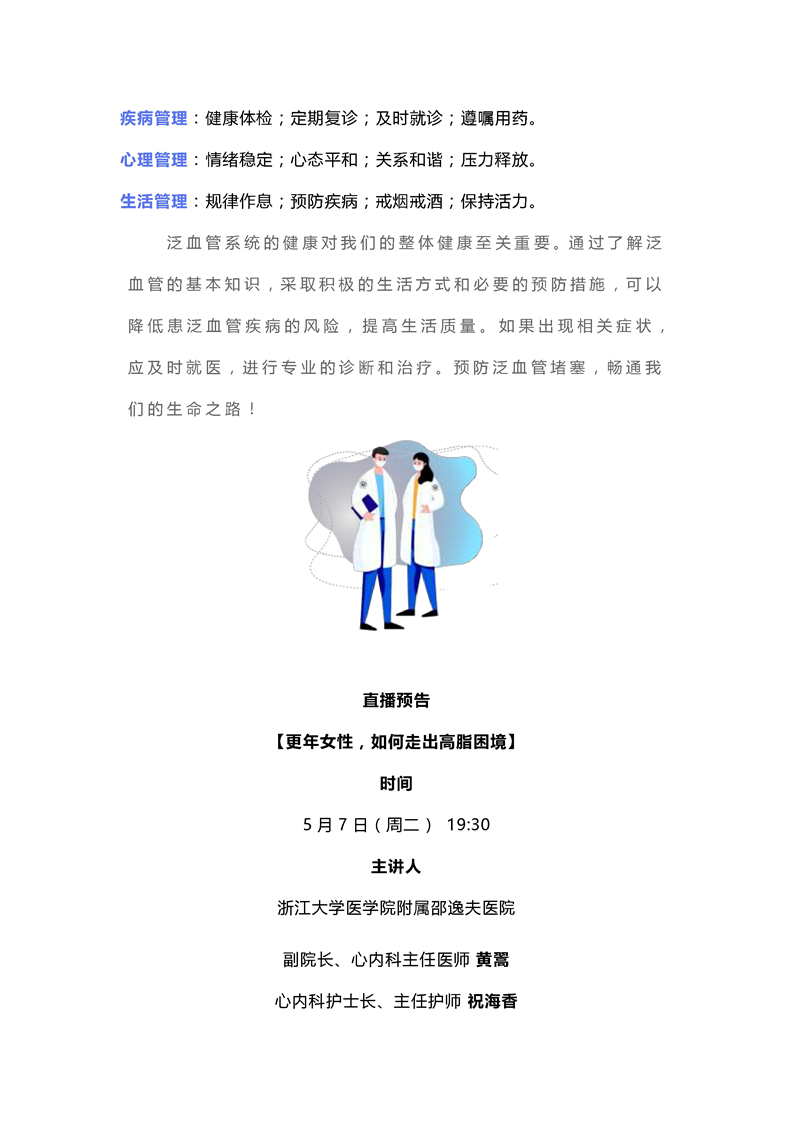 疾病管理：健康体检；定期复诊；及时就诊；遵嘱用药。

心理管理：情绪稳定；心态平和；关系和谐；压力释放。

生活管理：规律作息；预防疾病；戒烟戒酒；保持活力。

泛血管系统的健康对我们的整体健康至关重要。通过了解泛血管的基本知识，采取积极的生活方式和必要的预防措施，可以降低患泛血管疾病的风险，提高生活质量。如果出现相关症状，应及时就医，进行专业的诊断和治疗。预防泛血管堵塞，畅通我们的生命之路！

直播预告

【更年女性，如何走出高脂困境】

时间

5月7日（周二） 19:30

主讲人

浙江大学医学院附属邵逸夫医院

副院长、心内科主任医师 黄翯

心内科护士长、主任护师 祝海香